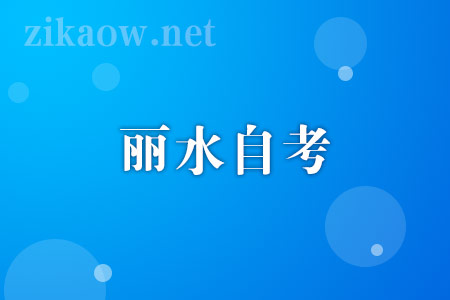 zikaow.net

丽水自考